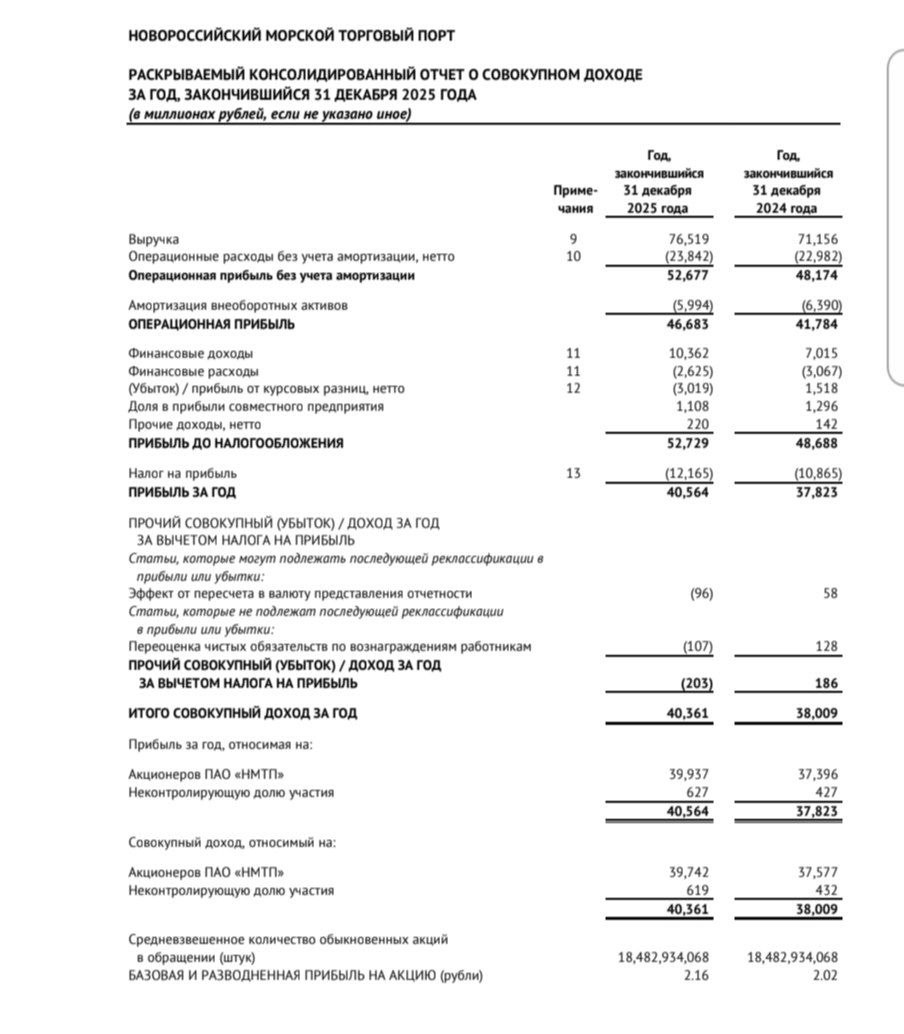 НОВОРОССИЙСКИЙ МОРСКОЙ ТОРГОВЫЙ ПОРТ

РАСКРЫВАЕМЫЙ КОНСОЛИДИРОВАННЫЙ ОТЧЕТ О СОВОКУПНОМ ДОХОДЕ ЗА ГОД, ЗАКОНЧИВШИЙСЯ 31 ДЕКАБРЯ 2025 ГОДА
(в миллионах рублей, если не указано иное)

| | Примечания | Год, закончившийся 31 декабря 2025 года | Год, закончившийся 31 декабря 2024 года |
|---|---|---|---|
| Выручка | 9 | 76,519 | 71,156 |
| Операционные расходы без учета амортизации, нетто | 10 | (23,842) | (22,982) |
| Операционная прибыль без учета амортизации | | 52,677 | 48,174 |
| Амортизация внеоборотных активов | | (5,994) | (6,390) |
| ОПЕРАЦИОННАЯ ПРИБЫЛЬ | | 46,683 | 41,784 |
| Финансовые доходы | 11 | 10,362 | 7,015 |
| Финансовые расходы | 11 | (2,625) | (3,067) |
| (Убыток) / прибыль от курсовых разниц, нетто | 12 | (3,019) | 1,518 |
| Доля в прибыли совместного предприятия | | 1,108 | 1,296 |
| Прочие доходы, нетто | | 220 | 142 |
| ПРИБЫЛЬ ДО НАЛОГООБЛОЖЕНИЯ | | 52,729 | 48,688 |
| Налог на прибыль | 13 | (12,165) | (10,865) |
| ПРИБЫЛЬ ЗА ГОД | | 40,564 | 37,823 |
| ПРОЧИЙ СОВОКУПНЫЙ (УБЫТОК) / ДОХОД ЗА ГОД ЗА ВЫЧЕТОМ НАЛОГА НА ПРИБЫЛЬ | | | |
| Статьи, которые могут подлежать последующей реклассификации в прибыли или убытки: | | | |
| Эффект от пересчета в валюту представления отчетности | | (96) | 58 |
| Статьи, которые не подлежат последующей реклассификации в прибыли или убытки: | | | |
| Переоценка чистых обязательств по вознаграждениям работникам | | (107) | 128 |
| ПРОЧИЙ СОВОКУПНЫЙ (УБЫТОК) / ДОХОД ЗА ГОД ЗА ВЫЧЕТОМ НАЛОГА НА ПРИБЫЛЬ | | (203) | 186 |
| ИТОГО СОВОКУПНЫЙ ДОХОД ЗА ГОД | | 40,361 | 38,009 |
| Прибыль за год, относимая на: | | | |
| Акционеров ПАО «НМТП» | | 39,937 | 37,396 |
| Неконтролирующую долю участия | | 627 | 427 |
| | | 40,564 | 37,823 |
| Совокупный доход, относимый на: | | | |
| Акционеров ПАО «НМТП» | | 39,742 | 37,577 |
| Неконтролирующую долю участия | | 619 | 432 |
| | | 40,361 | 38,009 |
| Средневзвешенное количество обыкновенных акций в обращении (штук) | | 18,482,934,068 | 18,482,934,068 |
| БАЗОВАЯ И РАЗВОДНЕННАЯ ПРИБЫЛЬ НА АКЦИЮ (рубли) | | 2.16 | 2.02 |